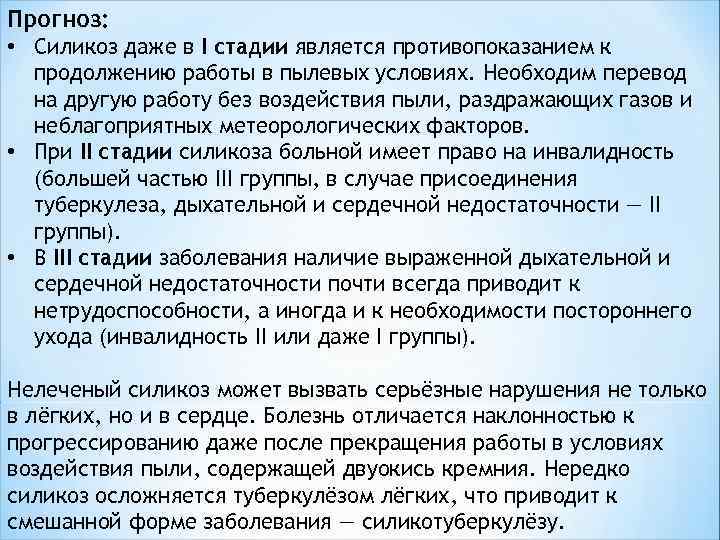 Прогноз:
• Силикоз даже в I стадии является противопоказанием к продолжению работы в пылевых условиях. Необходим перевод на другую работу без воздействия пыли, раздражающих газов и неблагоприятных метеорологических факторов.
• При II стадии силикоза больной имеет право на инвалидность (большей частью III группы, в случае присоединения туберкулеза, дыхательной и сердечной недостаточности — II группы).
• В III стадии заболевания наличие выраженной дыхательной и сердечной недостаточности почти всегда приводит к нетрудоспособности, а иногда и к необходимости постороннего ухода (инвалидность II или даже I группы).

Нелеченый силикоз может вызвать серьёзные нарушения не только в лёгких, но и в сердце. Болезнь отличается наклонностью к прогрессированию даже после прекращения работы в условиях воздействия пыли, содержащей двуокись кремния. Нередко силикоз осложняется туберкулёзом лёгких, что приводит к смешанной форме заболевания — силикотуберкулёзу.